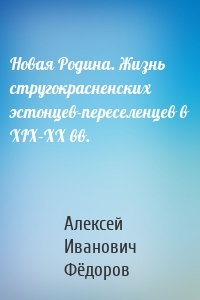 Новая Родина. Жизнь стругокрасненских эстонцев-переселенцев в XIX–XX вв.

Алексей Иванович Фёдоров